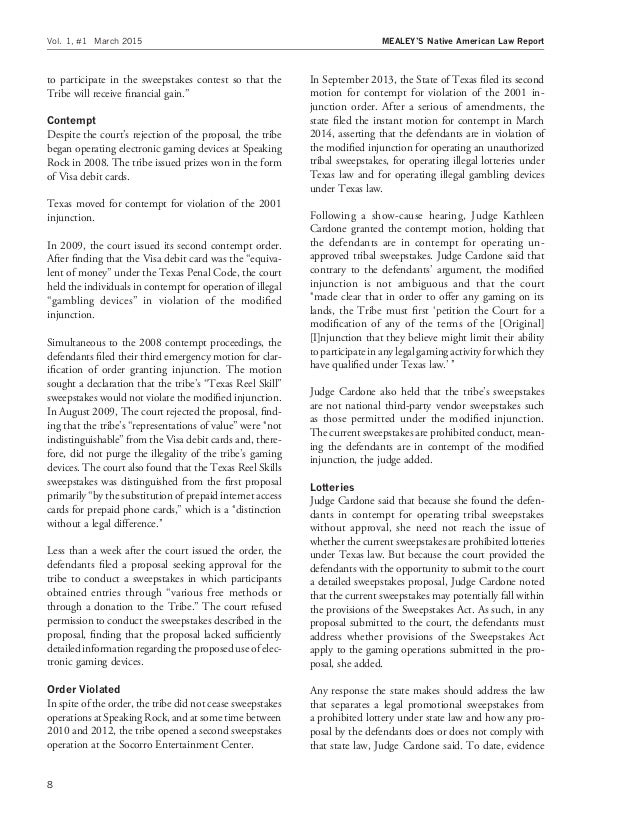 Vol. 1, #1 March 2015

MEALEY'S Native American Law Report

to participate in the sweepstakes contest so that the Tribe will receive financial gain."

Contempt
Despite the court's rejection of the proposal, the tribe began operating electronic gaming devices at Speaking Rock in 2008. The tribe issued prizes won in the form of Visa debit cards.

Texas moved for contempt for violation of the 2001 injunction.

In 2009, the court issued its second contempt order. After finding that the Visa debit card was the "equivalent of money" under the Texas Penal Code, the court held the individuals in contempt for operation of illegal "gambling devices" in violation of the modified injunction.

Simultaneous to the 2008 contempt proceedings, the defendants filed their third emergency motion for clarification of order granting injunction. The motion sought a declaration that the tribe's "Texas Reel Skill" sweepstakes would not violate the modified injunction. In August 2009, The court rejected the proposal, finding that the tribe's "representations of value" were "not indistinguishable" from the Visa debit cards and, therefore, did not purge the illegality of the tribe's gaming devices. The court also found that the Texas Reel Skills sweepstakes was distinguished from the first proposal primarily "by the substitution of prepaid internet access cards for prepaid phone cards," which is a "distinction without a legal difference."

Less than a week after the court issued the order, the defendants filed a proposal seeking approval for the tribe to conduct a sweepstakes in which participants obtained entries through "various free methods or through a donation to the Tribe." The court refused permission to conduct the sweepstakes described in the proposal, finding that the proposal lacked sufficiently detailed information regarding the proposed use of electronic gaming devices.

Order Violated
In spite of the order, the tribe did not cease sweepstakes operations at Speaking Rock, and at some time between 2010 and 2012, the tribe opened a second sweepstakes operation at the Socorro Entertainment Center.

In September 2013, the State of Texas filed its second motion for contempt for violation of the 2001 injunction order. After a serious of amendments, the state filed the instant motion for contempt in March 2014, asserting that the defendants are in violation of the modified injunction for operating an unauthorized tribal sweepstakes, for operating illegal lotteries under Texas law and for operating illegal gambling devices under Texas law.

Following a show-cause hearing, Judge Kathleen Cardone granted the contempt motion, holding that the defendants are in contempt for operating unapproved tribal sweepstakes. Judge Cardone said that contrary to the defendants' argument, the modified injunction is not ambiguous and that the court "made clear that in order to offer any gaming on its lands, the Tribe must first 'petition the Court for a modification of any of the terms of the [Original] [I]njunction that they believe might limit their ability to participate in any legal gaming activity for which they have qualified under Texas law.' "

Judge Cardone also held that the tribe's sweepstakes are not national third-party vendor sweepstakes such as those permitted under the modified injunction. The current sweepstakes are prohibited conduct, meaning the defendants are in contempt of the modified injunction, the judge added.

Lotteries
Judge Cardone said that because she found the defendants in contempt for operating tribal sweepstakes without approval, she need not reach the issue of whether the current sweepstakes are prohibited lotteries under Texas law. But because the court provided the defendants with the opportunity to submit to the court a detailed sweepstakes proposal, Judge Cardone noted that the current sweepstakes may potentially fall within the provisions of the Sweepstakes Act. As such, in any proposal submitted to the court, the defendants must address whether provisions of the Sweepstakes Act apply to the gaming operations submitted in the proposal, she added.

Any response the state makes should address the law that separates a legal promotional sweepstakes from a prohibited lottery under state law and how any proposal by the defendants does or does not comply with that state law, Judge Cardone said. To date, evidence

8